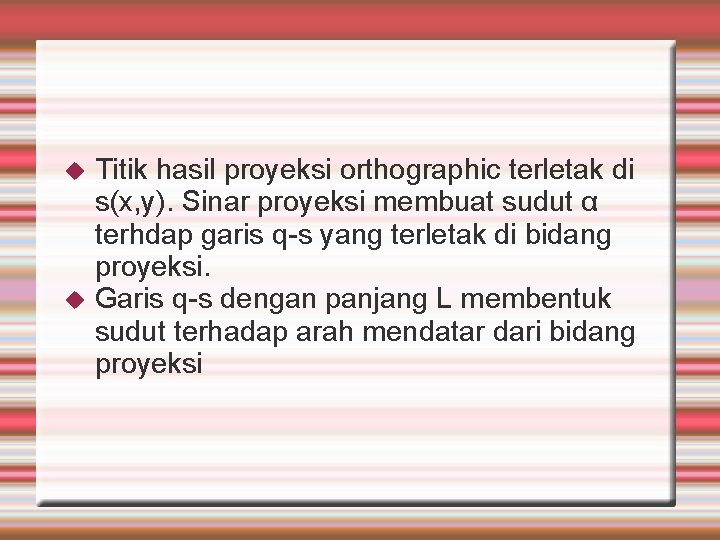 ◆ Titik hasil proyeksi orthographic terletak di s(x,y). Sinar proyeksi membuat sudut α terhdap garis q-s yang terletak di bidang proyeksi.

◆ Garis q-s dengan panjang L membentuk sudut terhadap arah mendatar dari bidang proyeksi